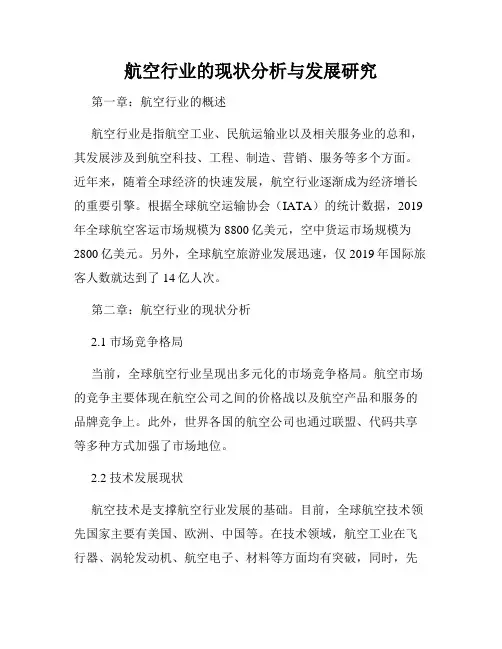 航空行业的现状分析与发展研究

第一章：航空行业的概述

航空行业是指航空工业、民航运输业以及相关服务业的总和，其发展涉及到航空科技、工程、制造、营销、服务等多个方面。近年来，随着全球经济的快速发展，航空行业逐渐成为经济增长的重要引擎。根据全球航空运输协会（IATA）的统计数据，2019年全球航空客运市场规模为8800亿美元，空中货运市场规模为2800亿美元。另外，全球航空旅游业发展迅速，仅2019年国际旅客人数就达到了14亿人次。

第二章：航空行业的现状分析

2.1 市场竞争格局

当前，全球航空行业呈现出多元化的市场竞争格局。航空市场的竞争主要体现在航空公司之间的价格战以及航空产品和服务的品牌竞争上。此外，世界各国的航空公司也通过联盟、代码共享等多种方式加强了市场地位。

2.2 技术发展现状

航空技术是支撑航空行业发展的基础。目前，全球航空技术领先国家主要有美国、欧洲、中国等。在技术领域，航空工业在飞行器、涡轮发动机、航空电子、材料等方面均有突破，同时，先